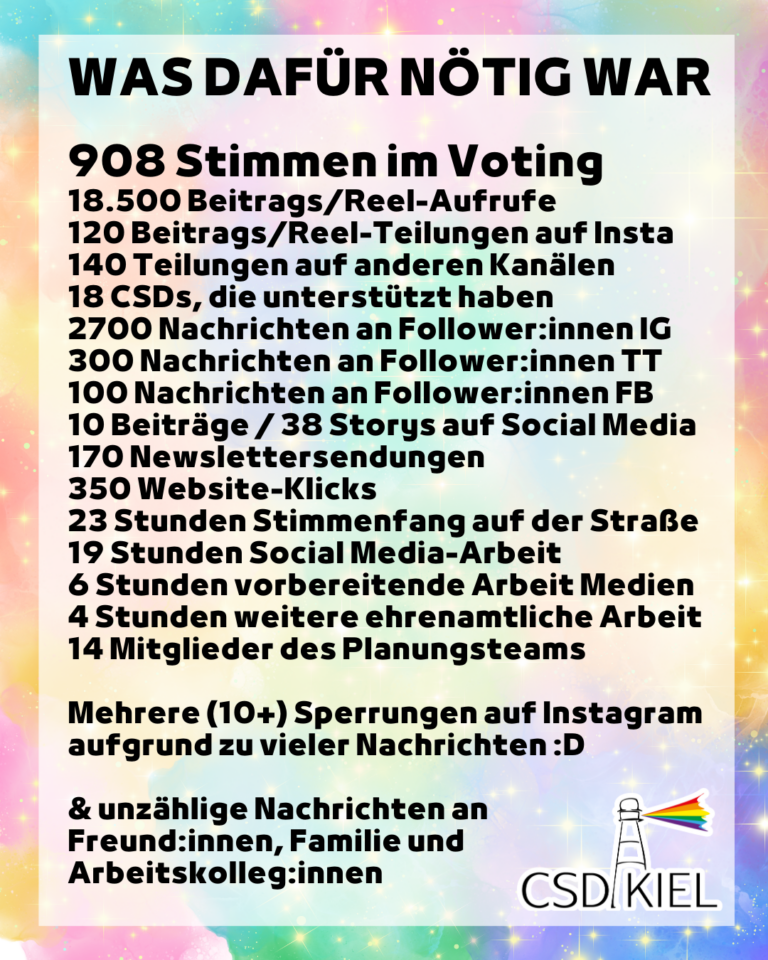 WAS DAFÜR NÖTIG WAR

908 Stimmen im Voting
18.500 Beitrags/Reel-Aufrufe
120 Beitrags/Reel-Teilungen auf Insta
140 Teilungen auf anderen Kanälen
18 CSDs, die unterstützt haben
2700 Nachrichten an Follower:innen IG
300 Nachrichten an Follower:innen TT
100 Nachrichten an Follower:innen FB
10 Beiträge / 38 Storys auf Social Media
170 Newslettersendungen
350 Website-Klicks
23 Stunden Stimmenfang auf der Straße
19 Stunden Social Media-Arbeit
6 Stunden vorbereitende Arbeit Medien
4 Stunden weitere ehrenamtliche Arbeit
14 Mitglieder des Planungsteams

Mehrere (10+) Sperrungen auf Instagram aufgrund zu vieler Nachrichten :D

& unzählige Nachrichten an Freund:innen, Familie und Arbeitskolleg:innen

CSD KIEL